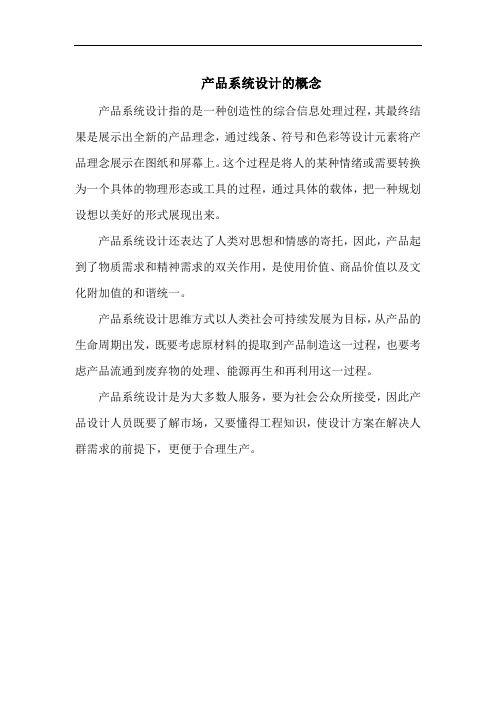 产品系统设计的概念

产品系统设计指的是一种创造性的综合信息处理过程，其最终结果是展示出全新的产品理念，通过线条、符号和色彩等设计元素将产品理念展示在图纸和屏幕上。这个过程是将人的某种情绪或需要转换为一个具体的物理形态或工具的过程，通过具体的载体，把一种规划设想以美好的形式展现出来。

产品系统设计还表达了人类对思想和情感的寄托，因此，产品起到了物质需求和精神需求的双关作用，是使用价值、商品价值以及文化附加值的和谐统一。

产品系统设计思维方式以人类社会可持续发展为目标，从产品的生命周期出发，既要考虑原材料的提取到产品制造这一过程，也要考虑产品流通到废弃物的处理、能源再生和再利用这一过程。

产品系统设计是为大多数人服务，要为社会公众所接受，因此产品设计人员既要了解市场，又要懂得工程知识，使设计方案在解决人群需求的前提下，更便于合理生产。